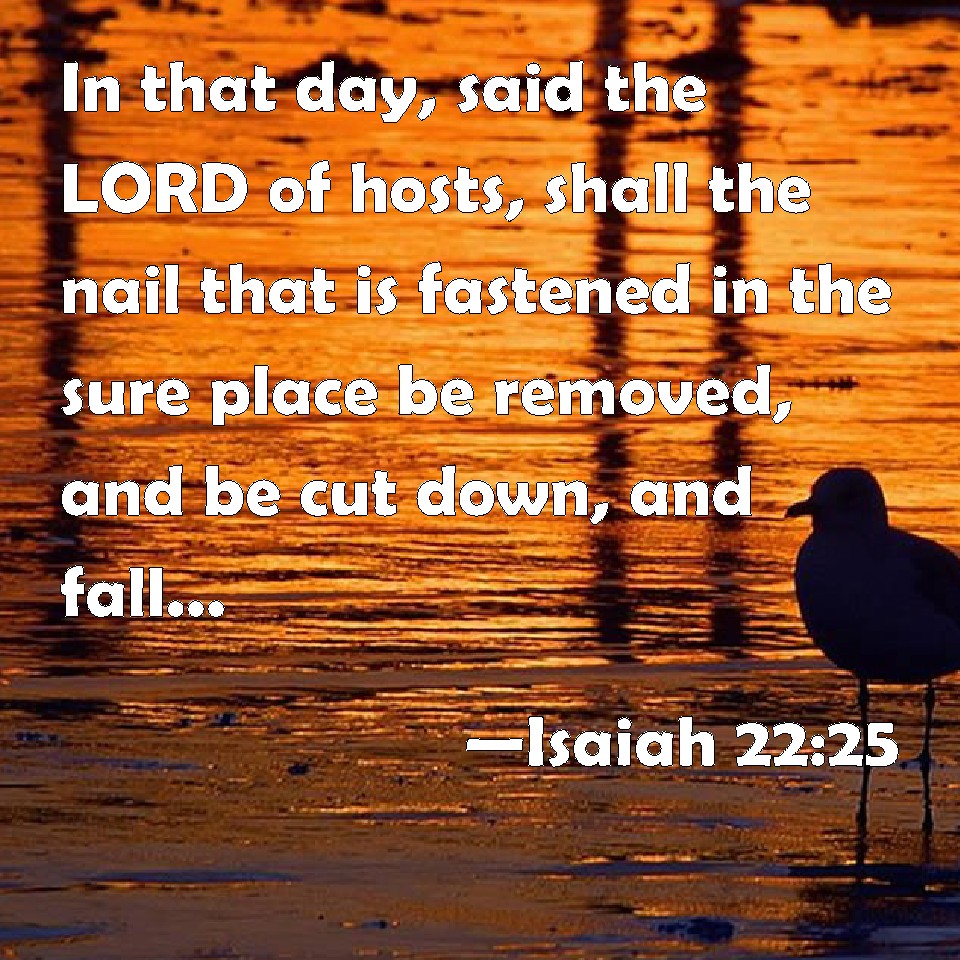 In that day, said the LORD of hosts, shall the nail that is fastened in the sure place be removed, and be cut down, and fall...

—Isaiah 22:25